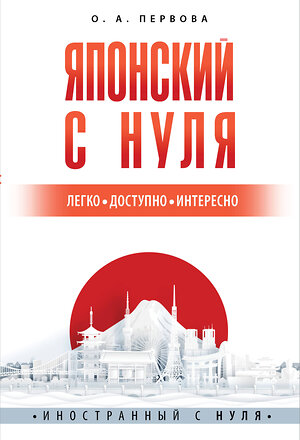 О. А. ПЕРВОВА

ЯПОНСКИЙ С НУЛЯ

ЛЕГКО • ДОСТУПНО • ИНТЕРЕСНО

• ИНОСТРАННЫЙ С НУЛЯ •